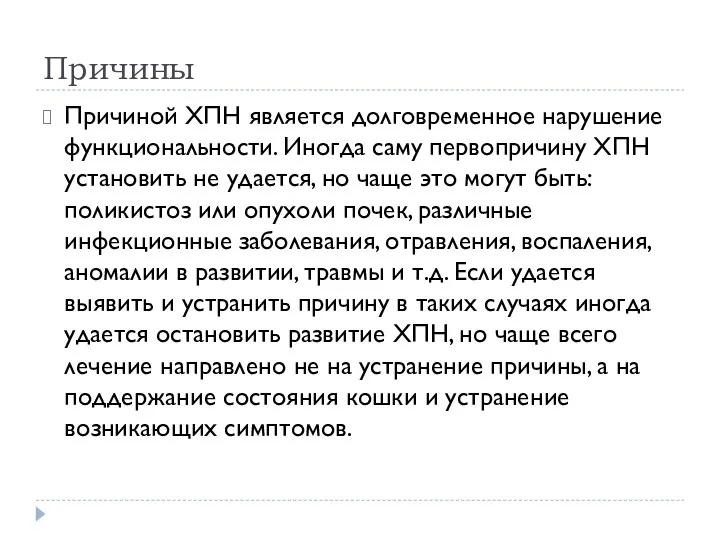 Причины

Причиной ХПН является долговременное нарушение функциональности. Иногда саму первопричину ХПН установить не удается, но чаще это могут быть: поликистоз или опухоли почек, различные инфекционные заболевания, отравления, воспаления, аномалии в развитии, травмы и т.д. Если удается выявить и устранить причину в таких случаях иногда удается остановить развитие ХПН, но чаще всего лечение направлено не на устранение причины, а на поддержание состояния кошки и устранение возникающих симптомов.